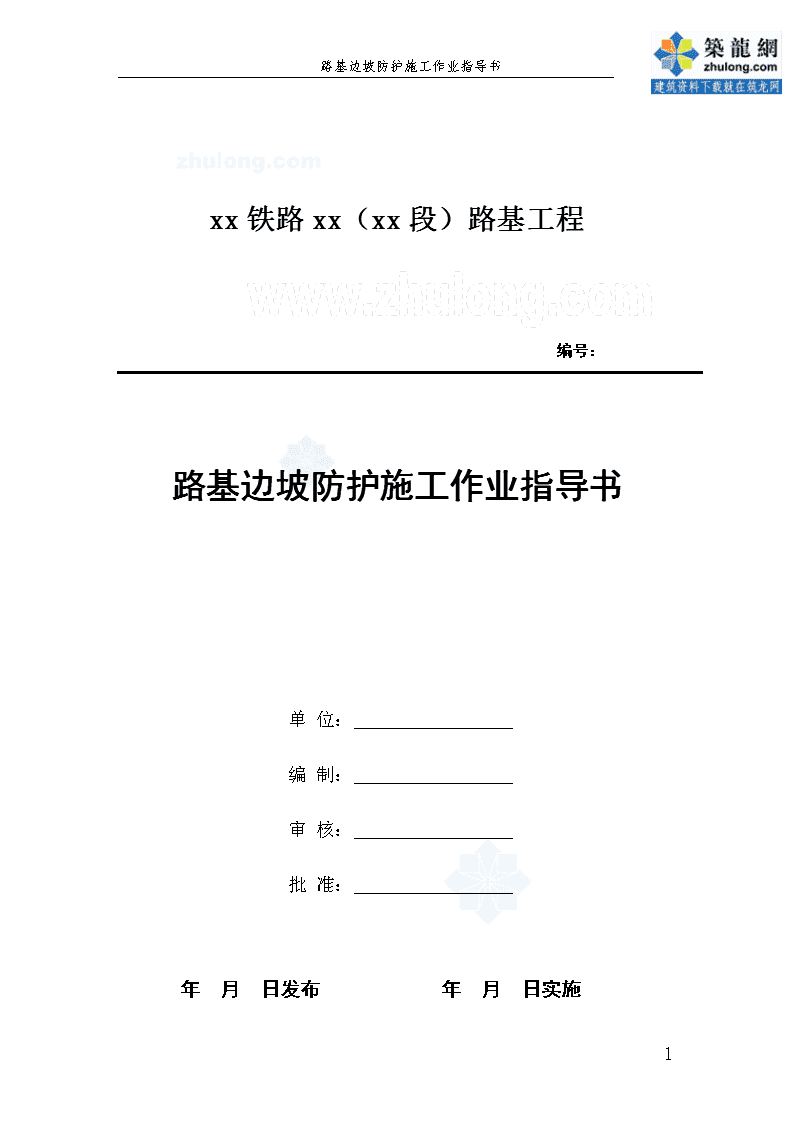 路基边坡防护施工作业指导书

築龍網
zhulong.com
建筑资料下载就在筑龙网

zhulong.com

xx 铁路 xx（xx 段）路基工程

www.zhulong.com

编号：

路基边坡防护施工作业指导书

单 位：

编 制：

审 核：

批 准：

年 月 日发布 年 月 日实施

1